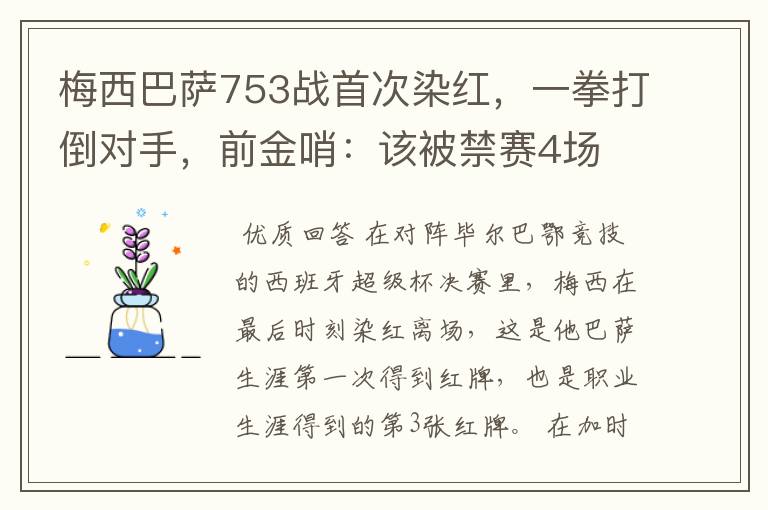 梅西巴萨753战首次染红，一拳打倒对手，前金哨：该被禁赛4场

优质回答 在对阵毕尔巴鄂竞技的西班牙超级杯决赛里，梅西在最后时刻染红离场，这是他巴萨生涯第一次得到红牌，也是职业生涯得到的第3张红牌。 在加时